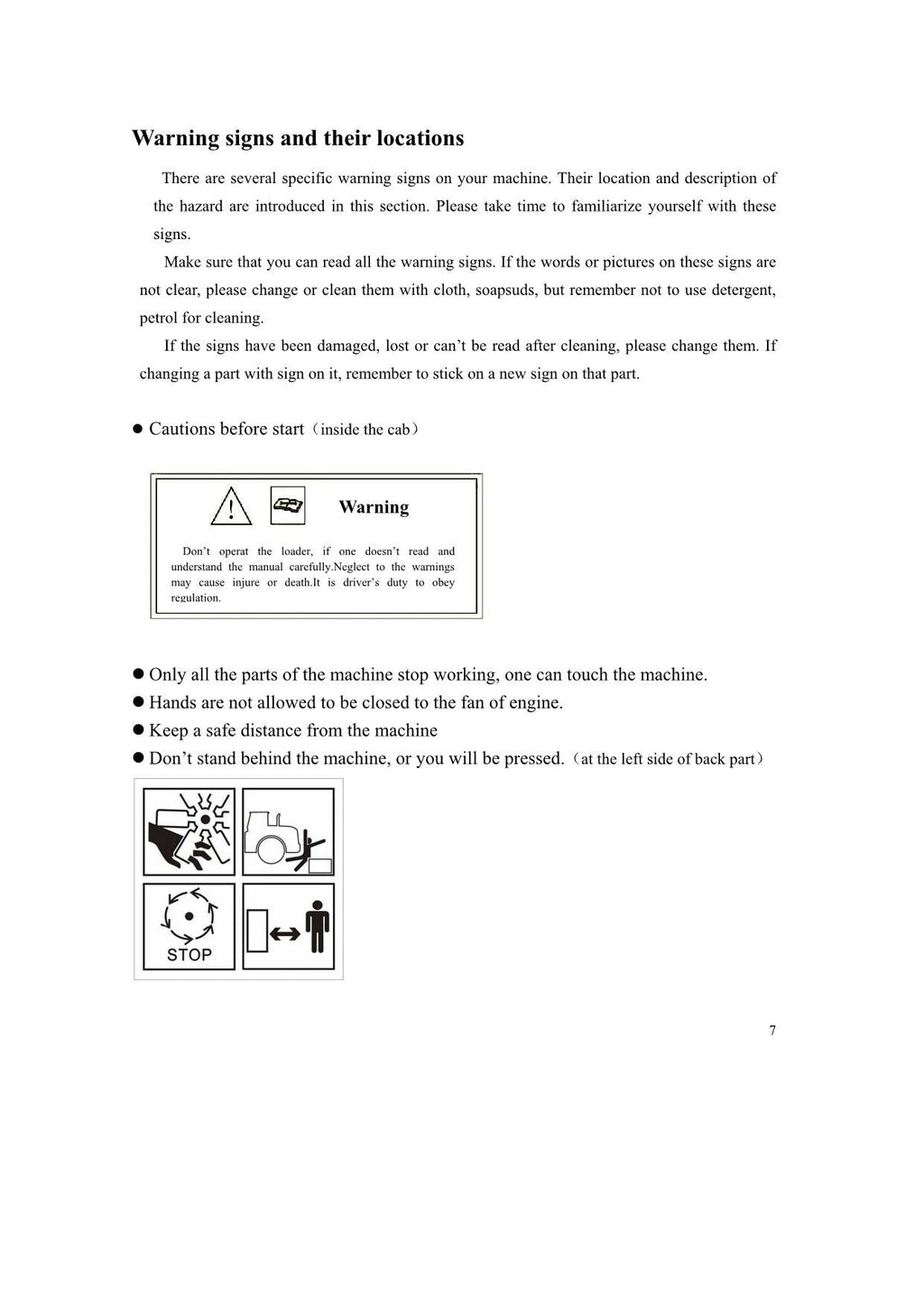 Warning signs and their locations

There are several specific warning signs on your machine. Their location and description of the hazard are introduced in this section. Please take time to familiarize yourself with these signs.

Make sure that you can read all the warning signs. If the words or pictures on these signs are not clear, please change or clean them with cloth, soapsuds, but remember not to use detergent, petrol for cleaning.

If the signs have been damaged, lost or can't be read after cleaning, please change them. If changing a part with sign on it, remember to stick on a new sign on that part.

• Cautions before start（inside the cab）

Warning

Don't operat the loader, if one doesn't read and understand the manual carefully.Neglect to the warnings may cause injure or death.It is driver's duty to obey regulation.

• Only all the parts of the machine stop working, one can touch the machine.
• Hands are not allowed to be closed to the fan of engine.
• Keep a safe distance from the machine
• Don't stand behind the machine, or you will be pressed.（at the left side of back part）

STOP

7